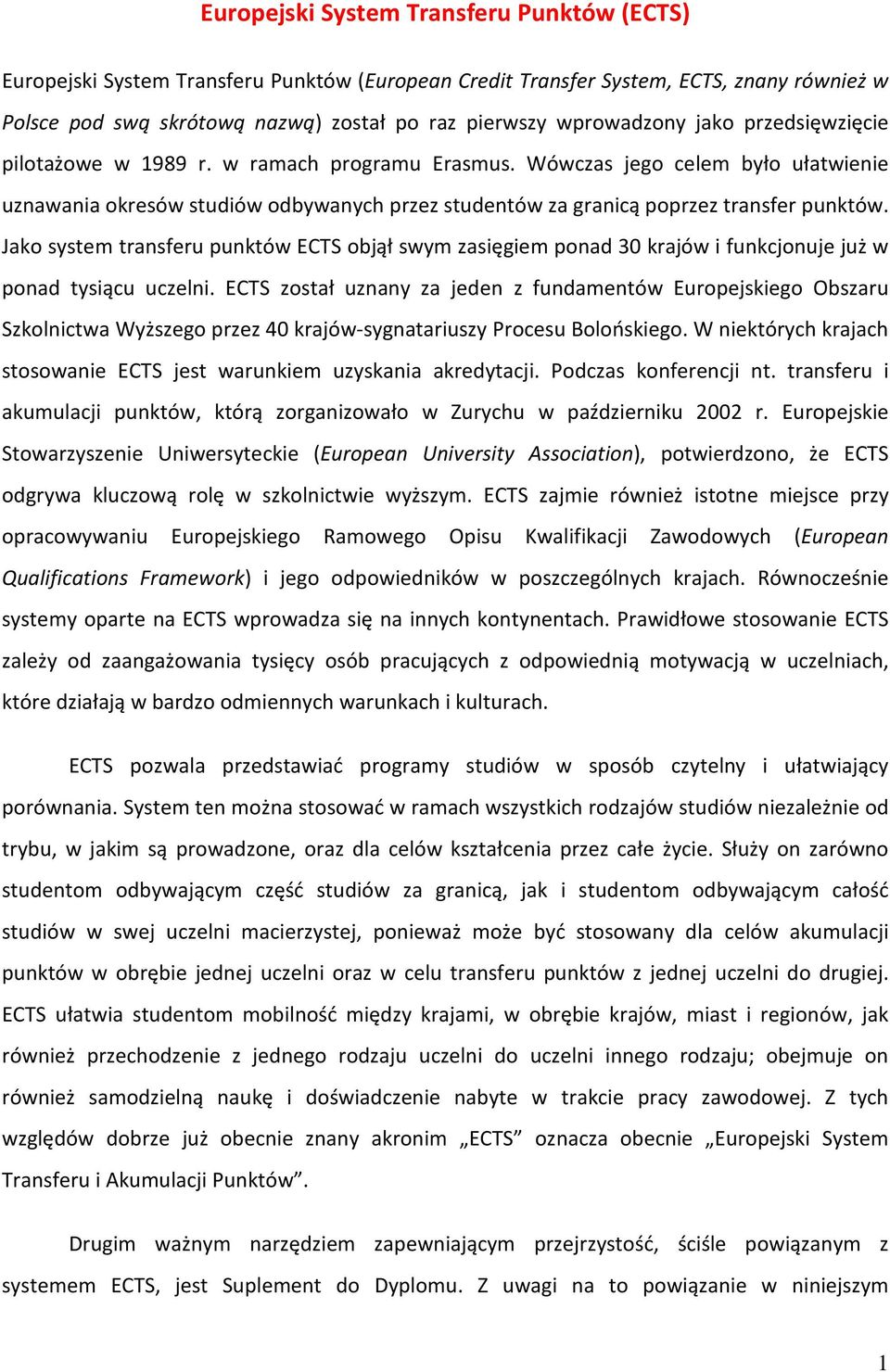 Europejski System Transferu Punktów (ECTS)

Europejski System Transferu Punktów (European Credit Transfer System, ECTS, znany również w Polsce pod swą skrótową nazwą) został po raz pierwszy wprowadzony jako przedsięwzięcie pilotażowe w 1989 r. w ramach programu Erasmus. Wówczas jego celem było ułatwienie uznawania okresów studiów odbywanych przez studentów za granicą poprzez transfer punktów. Jako system transferu punktów ECTS objął swym zasięgiem ponad 30 krajów i funkcjonuje już w ponad tysiącu uczelni. ECTS został uznany za jeden z fundamentów Europejskiego Obszaru Szkolnictwa Wyższego przez 40 krajów-sygnatariuszy Procesu Bolońskiego. W niektórych krajach stosowanie ECTS jest warunkiem uzyskania akredytacji. Podczas konferencji nt. transferu i akumulacji punktów, którą zorganizowało w Zurychu w październiku 2002 r. Europejskie Stowarzyszenie Uniwersyteckie (European University Association), potwierdzono, że ECTS odgrywa kluczową rolę w szkolnictwie wyższym. ECTS zajmie również istotne miejsce przy opracowywaniu Europejskiego Ramowego Opisu Kwalifikacji Zawodowych (European Qualifications Framework) i jego odpowiedników w poszczególnych krajach. Równocześnie systemy oparte na ECTS wprowadza się na innych kontynentach. Prawidłowe stosowanie ECTS zależy od zaangażowania tysięcy osób pracujących z odpowiednią motywacją w uczelniach, które działają w bardzo odmiennych warunkach i kulturach.

ECTS pozwala przedstawiać programy studiów w sposób czytelny i ułatwiający porównania. System ten można stosować w ramach wszystkich rodzajów studiów niezależnie od trybu, w jakim są prowadzone, oraz dla celów kształcenia przez całe życie. Służy on zarówno studentom odbywającym część studiów za granicą, jak i studentom odbywającym całość studiów w swej uczelni macierzystej, ponieważ może być stosowany dla celów akumulacji punktów w obrębie jednej uczelni oraz w celu transferu punktów z jednej uczelni do drugiej. ECTS ułatwia studentom mobilność między krajami, w obrębie krajów, miast i regionów, jak również przechodzenie z jednego rodzaju uczelni do uczelni innego rodzaju; obejmuje on również samodzielną naukę i doświadczenie nabyte w trakcie pracy zawodowej. Z tych względów dobrze już obecnie znany akronim „ECTS” oznacza obecnie „Europejski System Transferu i Akumulacji Punktów”.

Drugim ważnym narzędziem zapewniającym przejrzystość, ściśle powiązanym z systemem ECTS, jest Suplement do Dyplomu. Z uwagi na to powiązanie w niniejszym

1